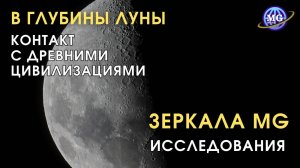 В ГЛУБИНЫ ЛУНЫ
КОНТАКТ С ДРЕВНИМИ ЦИВИЛИЗАЦИЯМИ

MG

ЗЕРКАЛА MG
ИССЛЕДОВАНИЯ